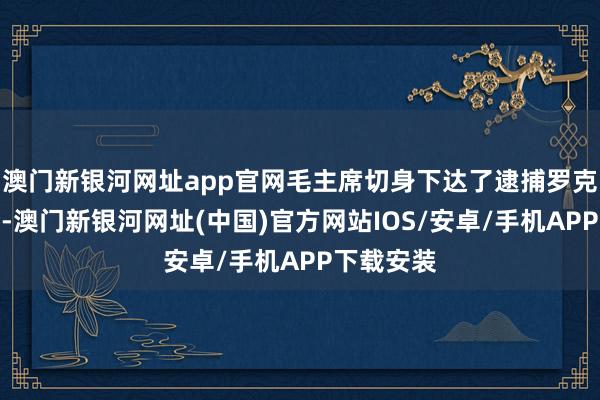 澳门新银河网址app官网毛主席切身下达了逮捕罗克-澳门新银河网址(中国)官方网站IOS/安卓/手机APP安卓/手机APP下载安装